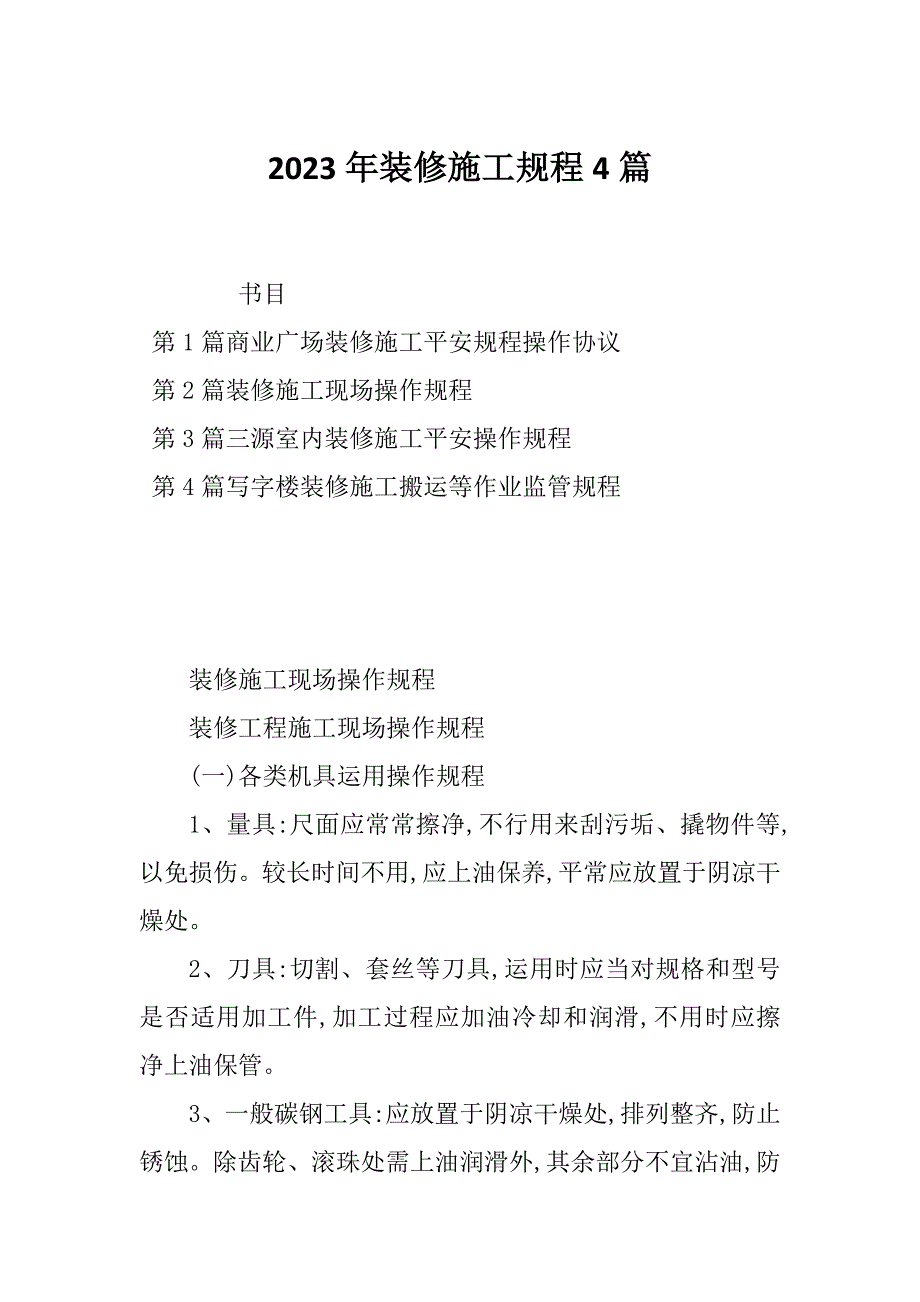 2023年装修施工规程4篇

书目

第1篇商业广场装修施工平安规程操作协议

第2篇装修施工现场操作规程

第3篇三源室内装修施工平安操作规程

第4篇写字楼装修施工搬运等作业监管规程

装修施工现场操作规程

装修工程施工现场操作规程

(一)各类机具运用操作规程

1、量具:尺面应常常擦净,不行用来刮污垢、撬物件等,以免损伤。较长时间不用,应上油保养,平常应放置于阴凉干燥处。

2、刀具:切割、套丝等刀具,运用时应当对规格和型号是否适用加工件,加工过程应加油冷却和润滑,不用时应擦净上油保管。

3、一般碳钢工具:应放置于阴凉干燥处,排列整齐,防止锈蚀。除齿轮、滚珠处需上油润滑外,其余部分不宜沾油,防